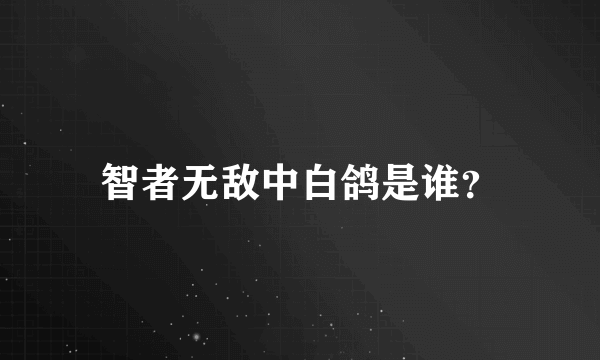 智者无敌中白鸽是谁?